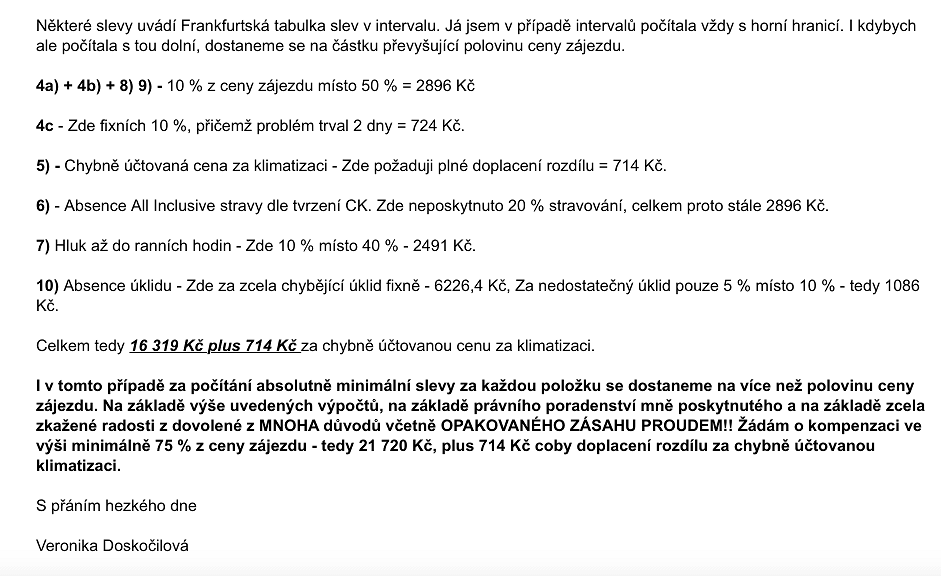 Některé slevy uvádí Frankfurtská tabulka slev v intervalu. Já jsem v případě intervalů počítala vždy s horní hranicí. I kdybych ale počítala s tou dolní, dostaneme se na částku převyšující polovinu ceny zájezdu.

4a) + 4b) + 8) 9) - 10 % z ceny zájezdu místo 50 % = 2896 Kč

4c - Zde fixních 10 %, přičemž problém trval 2 dny = 724 Kč.

5) - Chybně účtovaná cena za klimatizaci - Zde požaduji plné doplacení rozdílu = 714 Kč.

6) - Absence All Inclusive stravy dle tvrzení CK. Zde neposkytnuto 20 % stravování, celkem proto stále 2896 Kč.

7) Hluk až do ranních hodin - Zde 10 % místo 40 % - 2491 Kč.

10) Absence úklidu - Zde za zcela chybějící úklid fixně - 6226,4 Kč, Za nedostatečný úklid pouze 5 % místo 10 % - tedy 1086 Kč.

Celkem tedy 16 319 Kč plus 714 Kč za chybně účtovanou cenu za klimatizaci.

I v tomto případě za počítání absolutně minimální slevy za každou položku se dostaneme na více než polovinu ceny zájezdu. Na základě výše uvedených výpočtů, na základě právního poradenství mně poskytnutého a na základě zcela zkažené radosti z dovolené z MNOHA důvodů včetně OPAKOVANÉHO ZÁSAHU PROUDEM!! Žádám o kompenzaci ve výši minimálně 75 % z ceny zájezdu - tedy 21 720 Kč, plus 714 Kč coby doplacení rozdílu za chybně účtovanou klimatizaci.

S přáním hezkého dne

Veronika Doskočilová